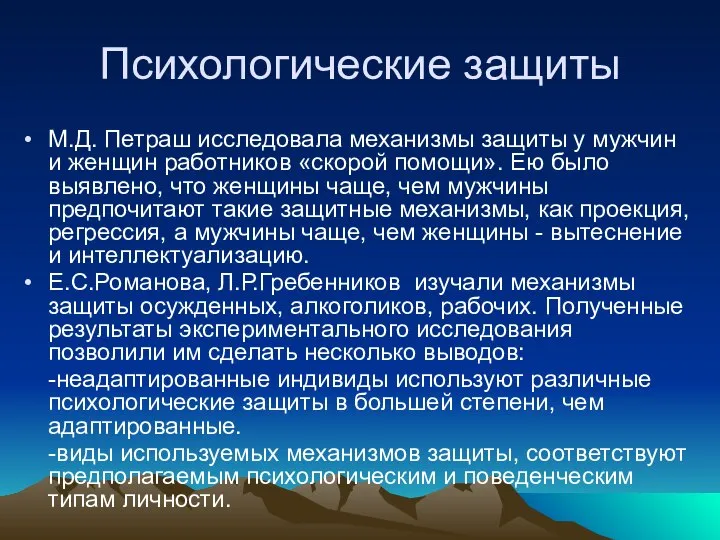 Психологические защиты

• М.Д. Петраш исследовала механизмы защиты у мужчин и женщин работников «скорой помощи». Ею было выявлено, что женщины чаще, чем мужчины предпочитают такие защитные механизмы, как проекция, регрессия, а мужчины чаще, чем женщины - вытеснение и интеллектуализацию.

• Е.С.Романова, Л.Р.Гребенников изучали механизмы защиты осужденных, алкоголиков, рабочих. Полученные результаты экспериментального исследования позволили им сделать несколько выводов:

-неадаптированные индивиды используют различные психологические защиты в большей степени, чем адаптированные.

-виды используемых механизмов защиты, соответствуют предполагаемым психологическим и поведенческим типам личности.